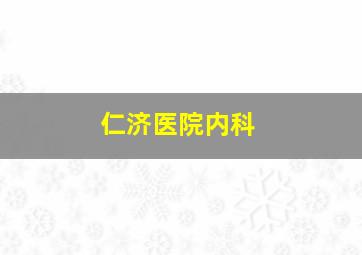 仁济医院内科